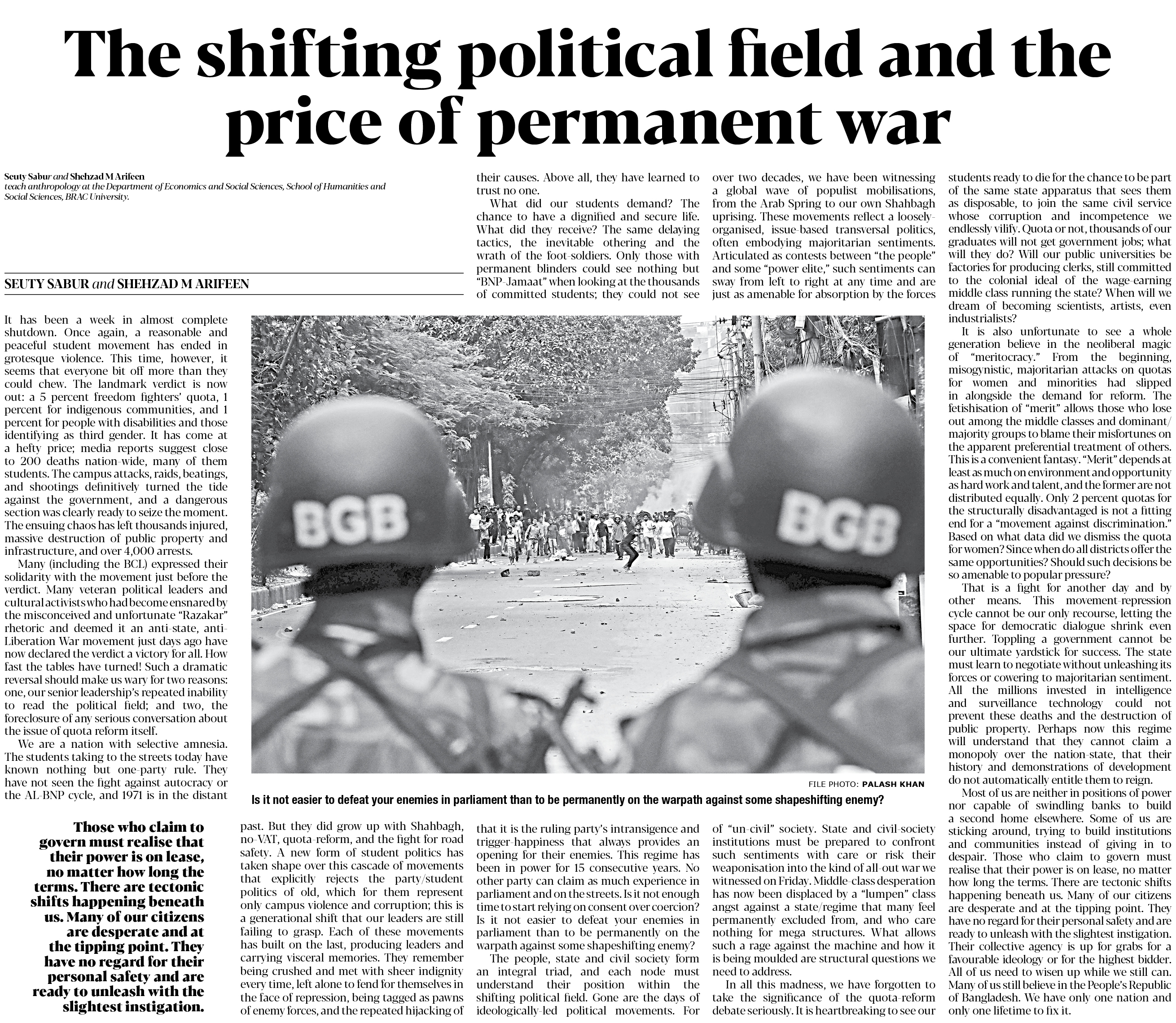 The shifting political field and the price of permanent war

Seuty Sabur and Shehzad M Arifeen teach anthropology at the Department of Economics and Social Sciences, School of Humanities and Social Sciences, BRAC University.

SEUTY SABUR and SHEHZAD M ARIFEEN

It has been a week in almost complete shutdown. Once again, a reasonable and peaceful student movement has ended in grotesque violence. This time, however, it seems that everyone bit off more than they could chew. The landmark verdict is now out: a 5 percent freedom fighters' quota, 1 percent for indigenous communities, and 1 percent for people with disabilities and those identifying as third gender. It has come at a hefty price; media reports suggest close to 200 deaths nation-wide, many of them students. The campus attacks, raids, beatings, and shootings definitively turned the tide against the government, and a dangerous section was clearly ready to seize the moment. The ensuing chaos has left thousands injured, massive destruction of public property and infrastructure, and over 4,000 arrests.

Many (including the BCL) expressed their solidarity with the movement just before the verdict. Many veteran political leaders and cultural activists who had become ensnared by the misconceived and unfortunate "Razakar" rhetoric and deemed it an anti-state, anti-Liberation War movement just days ago have now declared the verdict a victory for all. How fast the tables have turned! Such a dramatic reversal should make us wary for two reasons: one, our senior leadership's repeated inability to read the political field; and two, the foreclosure of any serious conversation about the issue of quota reform itself.

We are a nation with selective amnesia. The students taking to the streets today have known nothing but one-party rule. They have not seen the fight against autocracy or the AL-BNP cycle, and 1971 is in the distant past. But they did grow up with Shahbagh, no-VAT, quota-reform, and the fight for road safety. A new form of student politics has taken shape over this cascade of movements that explicitly rejects the party/student politics of old, which for them represent only campus violence and corruption; this is a generational shift that our leaders are still failing to grasp. Each of these movements has built on the last, producing leaders and carrying visceral memories. They remember being crushed and met with sheer indignity every time, left alone to fend for themselves in the face of repression, being tagged as pawns of enemy forces, and the repeated hijacking of their causes. Above all, they have learned to trust no one.

What did our students demand? The chance to have a dignified and secure life. What did they receive? The same delaying tactics, the inevitable othering and the wrath of the foot-soldiers. Only those with permanent blinders could see nothing but "BNP-Jamaat" when looking at the thousands of committed students; they could not see that it is the ruling party's intransigence and trigger-happiness that always provides an opening for their enemies. This regime has been in power for 15 consecutive years. No other party can claim as much experience in parliament and on the streets. Is it not enough time to start relying on consent over coercion? Is it not easier to defeat your enemies in parliament than to be permanently on the warpath against some shapeshifting enemy?

The people, state and civil society form an integral triad, and each node must understand their position within the shifting political field. Gone are the days of ideologically-led political movements. For over two decades, we have been witnessing a global wave of populist mobilisations, from the Arab Spring to our own Shahbagh uprising. These movements reflect a loosely-organised, issue-based transversal politics, often embodying majoritarian sentiments. Articulated as contests between "the people" and some "power elite," such sentiments can sway from left to right at any time and are just as amenable for absorption by the forces of "un-civil" society. State and civil-society institutions must be prepared to confront such sentiments with care or risk their weaponisation into the kind of all-out war we witnessed on Friday. Middle-class desperation has now been displaced by a "lumpen" class angst against a state/regime that many feel permanently excluded from, and who care nothing for mega structures. What allows such a rage against the machine and how it is being moulded are structural questions we need to address.

In all this madness, we have forgotten to take the significance of the quota-reform debate seriously. It is heartbreaking to see our students ready to die for the chance to be part of the same state apparatus that sees them as disposable, to join the same civil service whose corruption and incompetence we endlessly vilify. Quota or not, thousands of our graduates will not get government jobs; what will they do? Will our public universities be factories for producing clerks, still committed to the colonial ideal of the wage-earning middle class running the state? When will we dream of becoming scientists, artists, even industrialists?

It is also unfortunate to see a whole generation believe in the neoliberal magic of "meritocracy." From the beginning, misogynistic, majoritarian attacks on quotas for women and minorities had slipped in alongside the demand for reform. The fetishisation of "merit" allows those who lose out among the middle classes and dominant/majority groups to blame their misfortunes on the apparent preferential treatment of others. This is a convenient fantasy. "Merit" depends at least as much on environment and opportunity as hard work and talent, and the former are not distributed equally. Only 2 percent quotas for the structurally disadvantaged is not a fitting end for a "movement against discrimination." Based on what data did we dismiss the quota for women? Since when do all districts offer the same opportunities? Should such decisions be so amenable to popular pressure?

That is a fight for another day and by other means. This movement-repression cycle cannot be our only recourse, letting the space for democratic dialogue shrink even further. Toppling a government cannot be our ultimate yardstick for success. The state must learn to negotiate without unleashing its forces or cowering to majoritarian sentiment. All the millions invested in intelligence and surveillance technology could not prevent these deaths and the destruction of public property. Perhaps now this regime will understand that they cannot claim a monopoly over the nation-state, that their history and demonstrations of development do not automatically entitle them to reign.

Most of us are neither in positions of power nor capable of swindling banks to build a second home elsewhere. Some of us are sticking around, trying to build institutions and communities instead of giving in to despair. Those who claim to govern must realise that their power is on lease, no matter how long the terms. There are tectonic shifts happening beneath us. Many of our citizens are desperate and at the tipping point. They have no regard for their personal safety and are ready to unleash with the slightest instigation. Their collective agency is up for grabs for a favourable ideology or for the highest bidder. All of us need to wisen up while we still can. Many of us still believe in the People's Republic of Bangladesh. We have only one nation and only one lifetime to fix it.

BGB BGB

FILE PHOTO: PALASH KHAN

Is it not easier to defeat your enemies in parliament than to be permanently on the warpath against some shapeshifting enemy?

Those who claim to govern must realise that their power is on lease, no matter how long the terms. There are tectonic shifts happening beneath us. Many of our citizens are desperate and at the tipping point. They have no regard for their personal safety and are ready to unleash with the slightest instigation.